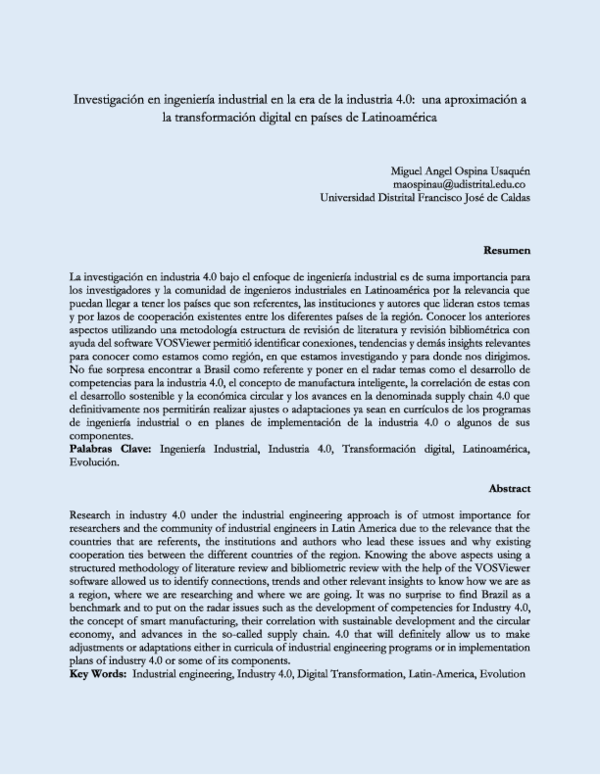 Investigación en ingeniería industrial en la era de la industria 4.0: una aproximación a la transformación digital en países de Latinoamérica

Miguel Angel Ospina Usaquén
maospinau@udistrital.edu.co
Universidad Distrital Francisco José de Caldas

Resumen

La investigación en industria 4.0 bajo el enfoque de ingeniería industrial es de suma importancia para los investigadores y la comunidad de ingenieros industriales en Latinoamérica por la relevancia que puedan llegar a tener los países que son referentes, las instituciones y autores que lideran estos temas y por lazos de cooperación existentes entre los diferentes países de la región. Conocer los anteriores aspectos utilizando una metodología estructura de revisión de literatura y revisión bibliométrica con ayuda del software VOSViewer permitió identificar conexiones, tendencias y demás insights relevantes para conocer como estamos como región, en que estamos investigando y para donde nos dirigimos. No fue sorpresa encontrar a Brasil como referente y poner en el radar temas como el desarrollo de competencias para la industria 4.0, el concepto de manufactura inteligente, la correlación de estas con el desarrollo sostenible y la económica circular y los avances en la denominada supply chain 4.0 que definitivamente nos permitirán realizar ajustes o adaptaciones ya sean en currículos de los programas de ingeniería industrial o en planes de implementación de la industria 4.0 o algunos de sus componentes.
Palabras Clave: Ingeniería Industrial, Industria 4.0, Transformación digital, Latinoamérica, Evolución.

Abstract

Research in industry 4.0 under the industrial engineering approach is of utmost importance for researchers and the community of industrial engineers in Latin America due to the relevance that the countries that are referents, the institutions and authors who lead these issues and why existing cooperation ties between the different countries of the region. Knowing the above aspects using a structured methodology of literature review and bibliometric review with the help of the VOSViewer software allowed us to identify connections, trends and other relevant insights to know how we are as a region, where we are researching and where we are going. It was no surprise to find Brazil as a benchmark and to put on the radar issues such as the development of competencies for Industry 4.0, the concept of smart manufacturing, their correlation with sustainable development and the circular economy, and advances in the so-called supply chain. 4.0 that will definitely allow us to make adjustments or adaptations either in curricula of industrial engineering programs or in implementation plans of industry 4.0 or some of its components.
Key Words: Industrial engineering, Industry 4.0, Digital Transformation, Latin-America, Evolution